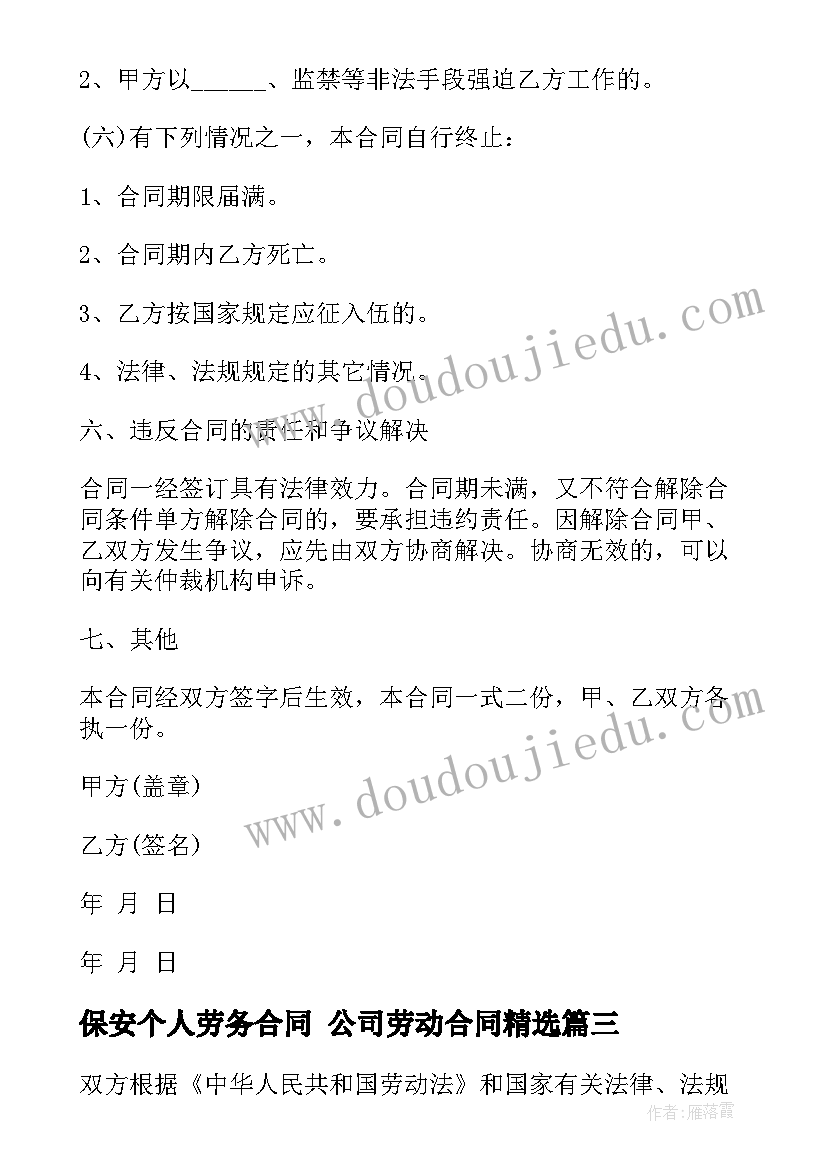 2、甲方以______、监禁等非法手段强迫乙方工作的。

(六)有下列情况之一，本合同自行终止：

1、合同期限届满。

2、合同期内乙方死亡。

3、乙方按国家规定应征入伍的。

4、法律、法规规定的其它情况。

六、违反合同的责任和争议解决

合同一经签订具有法律效力。合同期未满，又不符合解除合同条件单方解除合同的，要承担违约责任。因解除合同甲、乙双方发生争议，应先由双方协商解决。协商无效的，可以向有关仲裁机构申诉。

七、其他

本合同经双方签字后生效，本合同一式二份，甲、乙双方各执一份。

甲方(盖章)

乙方(签名)

年 月 日

年 月 日

保安个人劳务合同 公司劳动合同精选篇三

双方根据《中华人民共和国劳动法》和国家有关法律、法规

www.doudoujiedu.com

www.doudoujiedu.com

作者：雁落霞